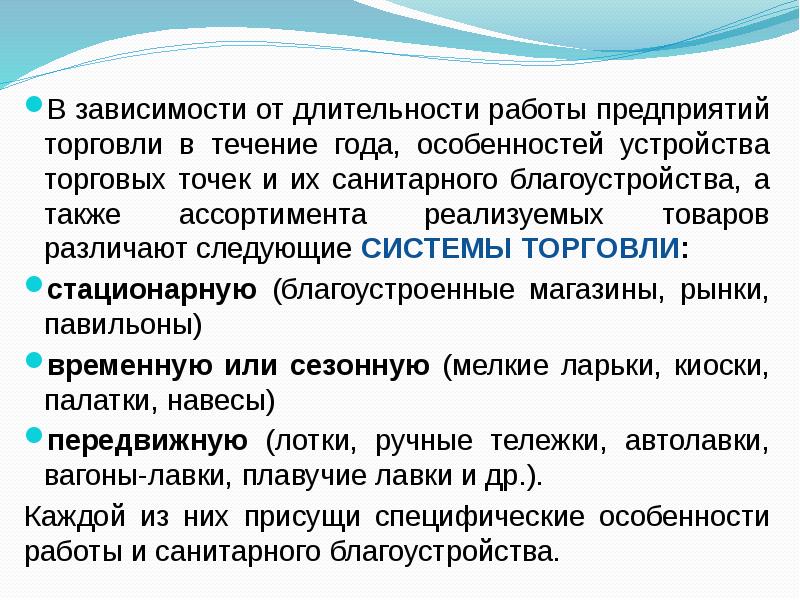 • В зависимости от длительности работы предприятий торговли в течение года, особенностей устройства торговых точек и их санитарного благоустройства, а также ассортимента реализуемых товаров различают следующие СИСТЕМЫ ТОРГОВЛИ:

• стационарную (благоустроенные магазины, рынки, павильоны)

• временную или сезонную (мелкие ларьки, киоски, палатки, навесы)

• передвижную (лотки, ручные тележки, автолавки, вагоны-лавки, плавучие лавки и др.).

Каждой из них присущи специфические особенности работы и санитарного благоустройства.